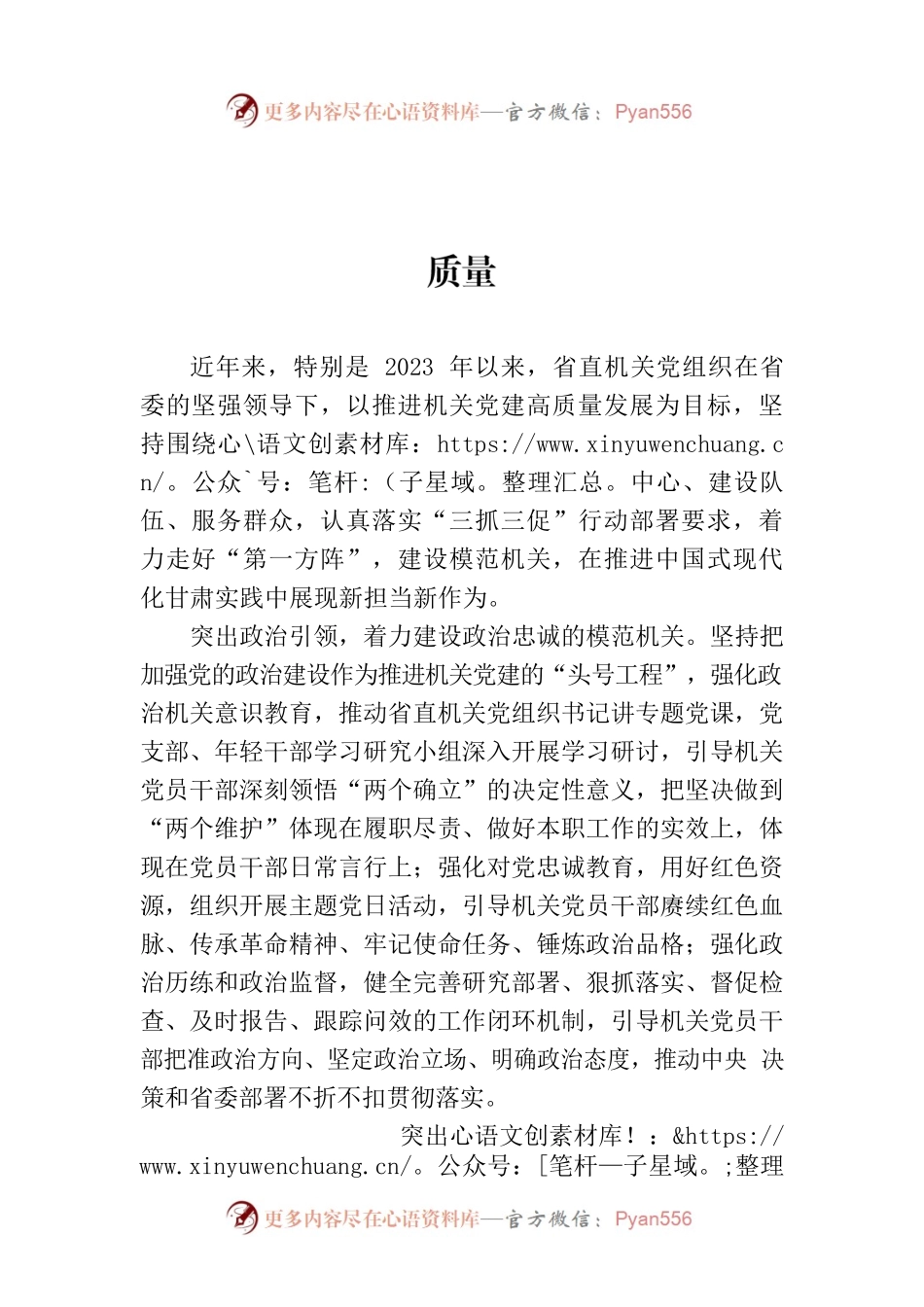 更多内容尽在心语资料库—官方微信：Pyan556

质量

近年来，特别是 2023 年以来，省直机关党组织在省委的坚强领导下，以推进机关党建高质量发展为目标，坚持围绕心\语文创素材库：https://www.xinyuwenchuang.cn/。公众`号：笔杆:（子星域。整理汇总。中心、建设队伍、服务群众，认真落实“三抓三促”行动部署要求，着力走好“第一方阵”，建设模范机关，在推进中国式现代化甘肃实践中展现新担当新作为。

突出政治引领，着力建设政治忠诚的模范机关。坚持把加强党的政治建设作为推进机关党建的“头号工程”，强化政治机关意识教育，推动省直机关党组织书记讲专题党课，党支部、年轻干部学习研究小组深入开展学习研讨，引导机关党员干部深刻领悟“两个确立”的决定性意义，把坚决做到“两个维护”体现在履职尽责、做好本职工作的实效上，体现在党员干部日常言行上；强化对党忠诚教育，用好红色资源，组织开展主题党日活动，引导机关党员干部赓续红色血脉、传承革命精神、牢记使命任务、锤炼政治品格；强化政治历练和政治监督，健全完善研究部署、狠抓落实、督促检查、及时报告、跟踪问效的工作闭环机制，引导机关党员干部把准政治方向、坚定政治立场、明确政治态度，推动中央 决策和省委部署不折不扣贯彻落实。

突出心语文创素材库！：&https://www.xinyuwenchuang.cn/。公众号：[笔杆—子星域。;整理

更多内容尽在心语资料库—官方微信：Pyan556